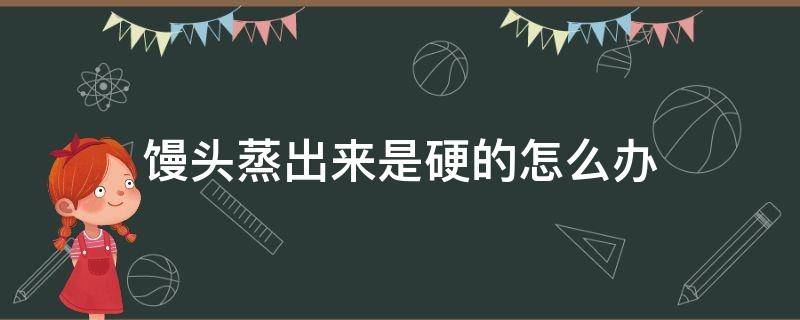 馒头蒸出来是硬的怎么办